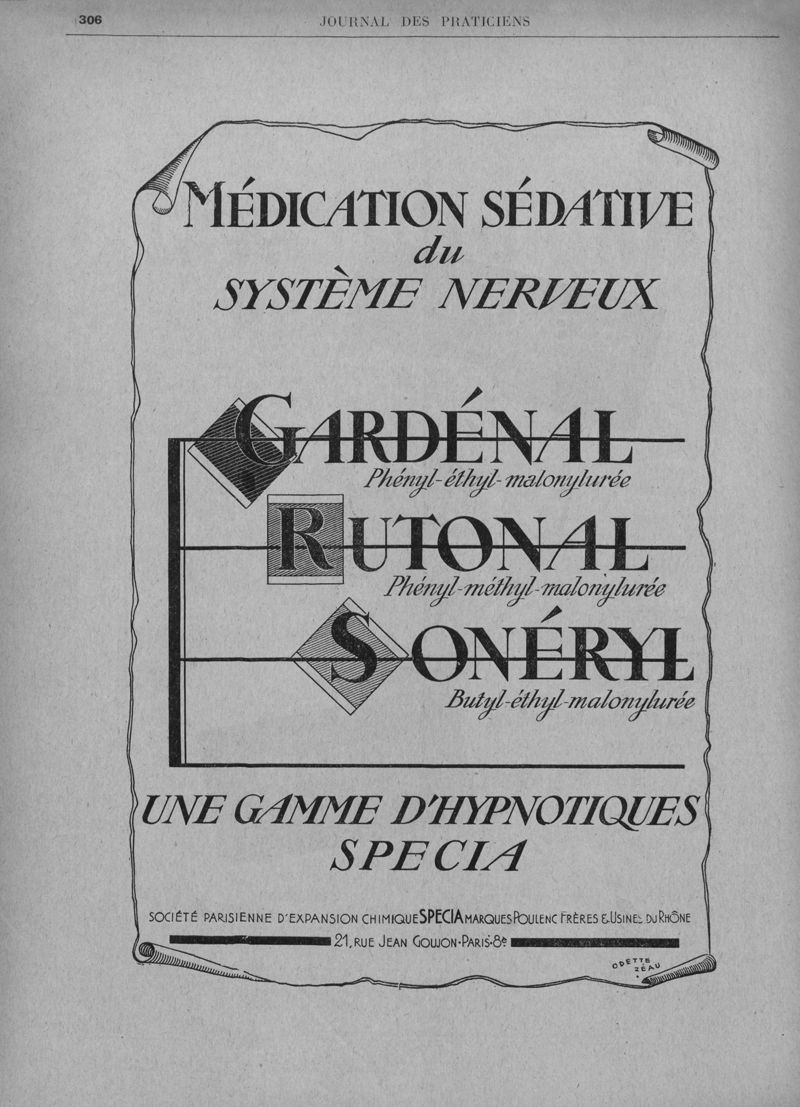 306 JOURNAL DES PRATICIENS

MÉDICATION SÉDATIVE
du
SYSTÈME NERVEUX

GARDÉNAL
Phényl-éthyl-malonylurée

RUTONAL
Phényl-méthyl-malonylurée

SONÉRYL
Butyl-éthyl-malonylurée

UNE GAMME D'HYPNOTIQUES
SPECIA

SOCIÉTÉ PARISIENNE D'EXPANSION CHIMIQUE SPECIA MARQUES POULENC FRÈRES & USINES DU RHÔNE
21, RUE JEAN GOUJON · PARIS · 8e

ODETTE ZEAU